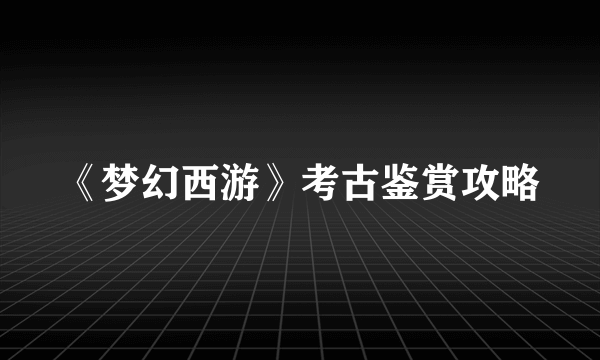 《梦幻西游》考古鉴赏攻略